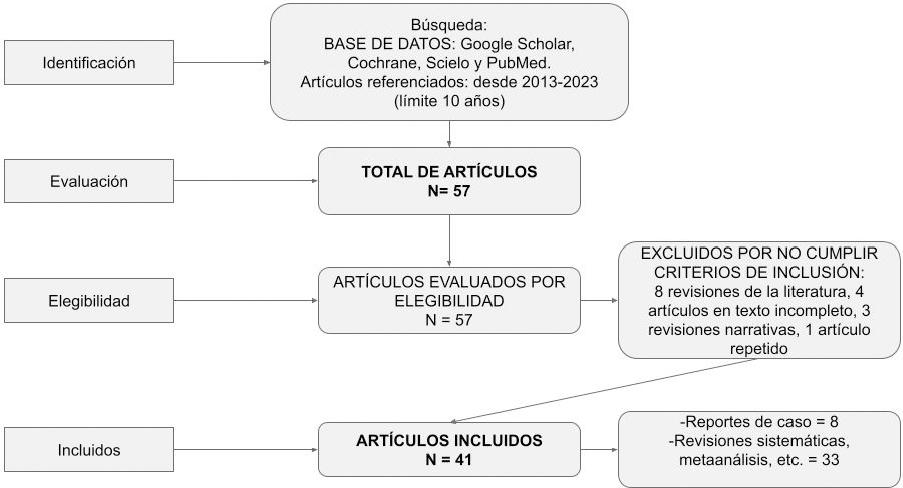 Identificación

Búsqueda:
BASE DE DATOS: Google Scholar, Cochrane, Scielo y PubMed.
Artículos referenciados: desde 2013-2023
(límite 10 años)

Evaluación

TOTAL DE ARTÍCULOS
N= 57

Elegibilidad

ARTÍCULOS EVALUADOS POR ELEGIBILIDAD
N = 57

EXCLUIDOS POR NO CUMPLIR CRITERIOS DE INCLUSIÓN:
8 revisiones de la literatura, 4 artículos en texto incompleto, 3 revisiones narrativas, 1 artículo repetido

Incluidos

ARTÍCULOS INCLUIDOS
N = 41

-Reportes de caso = 8
-Revisiones sistemáticas, metaanálisis, etc. = 33